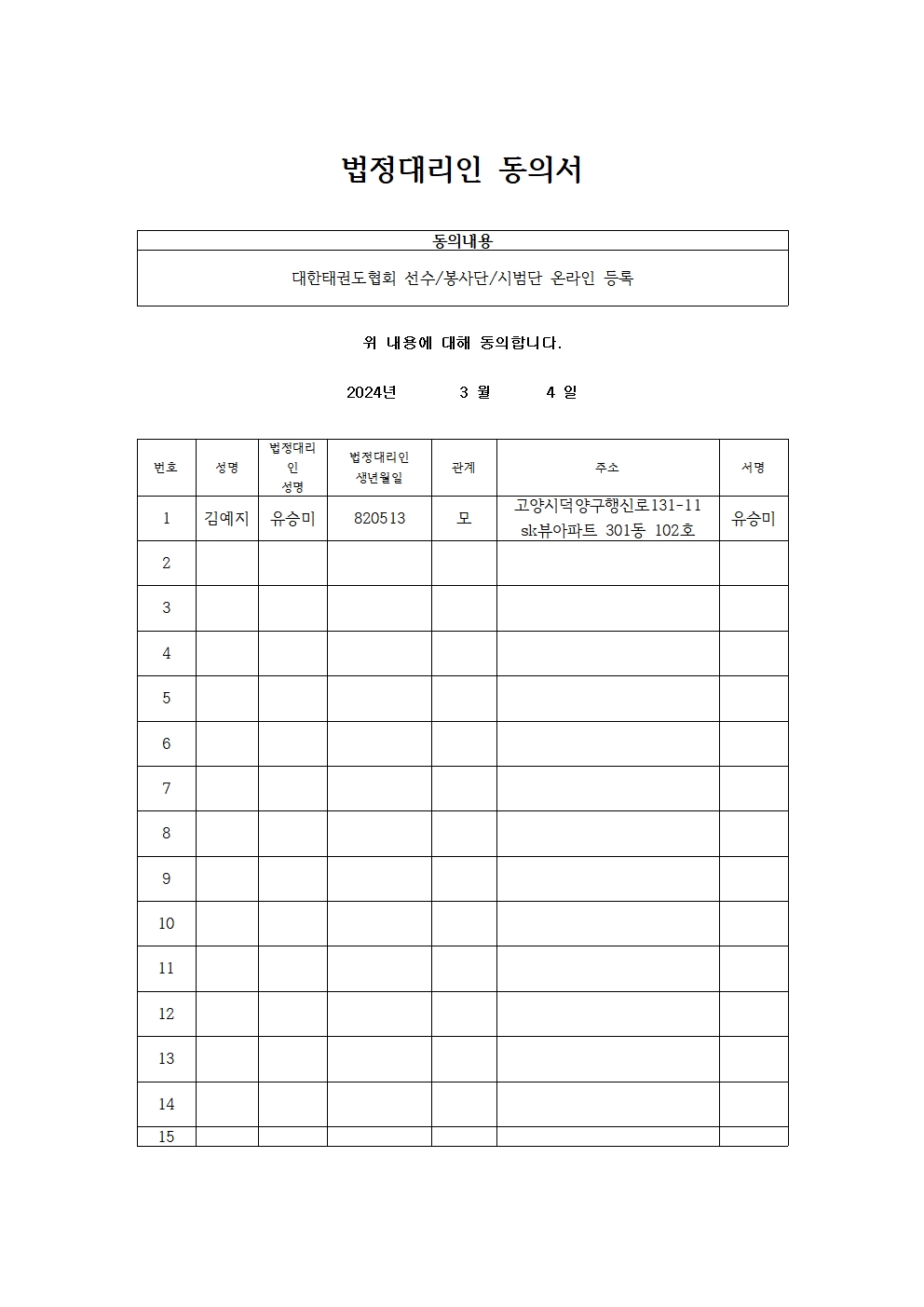 법정대리인 동의서

| 동의내용 |
|---|
| 대한태권도협회 선수/봉사단/시범단 온라인 등록 |

위 내용에 대해 동의합니다.

2024년 3 월 4 일

| 번호 | 성명 | 법정대리인 성명 | 법정대리인 생년월일 | 관계 | 주소 | 서명 |
|---|---|---|---|---|---|---|
| 1 | 김예지 | 유승미 | 820513 | 모 | 고양시덕양구행신로131-11 sk뷰아파트 301동 102호 | 유승미 |
| 2 | | | | | | |
| 3 | | | | | | |
| 4 | | | | | | |
| 5 | | | | | | |
| 6 | | | | | | |
| 7 | | | | | | |
| 8 | | | | | | |
| 9 | | | | | | |
| 10 | | | | | | |
| 11 | | | | | | |
| 12 | | | | | | |
| 13 | | | | | | |
| 14 | | | | | | |
| 15 | | | | | | |